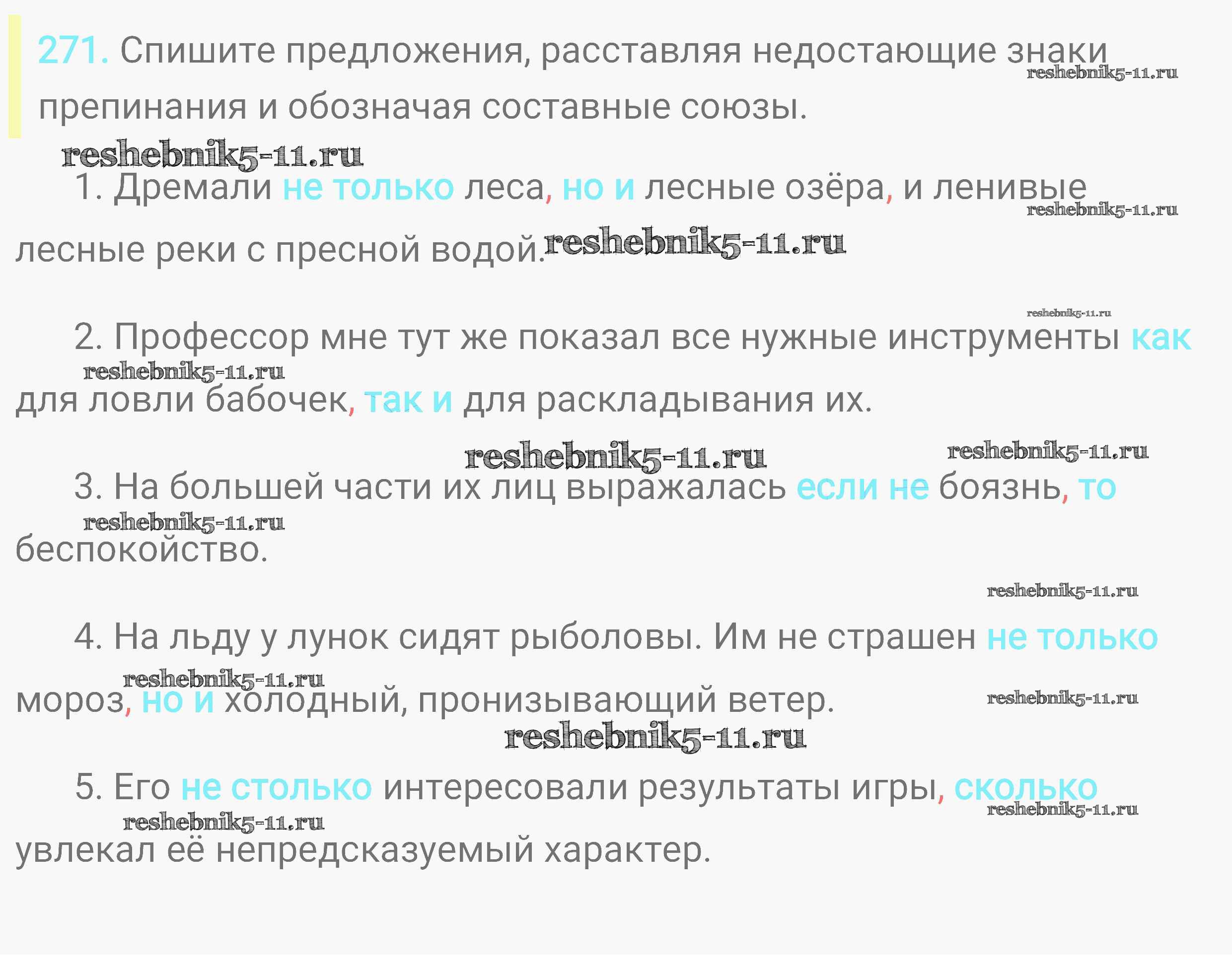 271. Спишите предложения, расставляя недостающие знаки препинания и обозначая составные союзы.

1. Дремали не только леса, но и лесные озёра, и ленивые лесные реки с пресной водой.

2. Профессор мне тут же показал все нужные инструменты как для ловли бабочек, так и для раскладывания их.

3. На большей части их лиц выражалась если не боязнь, то беспокойство.

4. На льду у лунок сидят рыболовы. Им не страшен не только мороз, но и холодный, пронизывающий ветер.

5. Его не столько интересовали результаты игры, сколько увлекал её непредсказуемый характер.

reshebnik5-11.ru